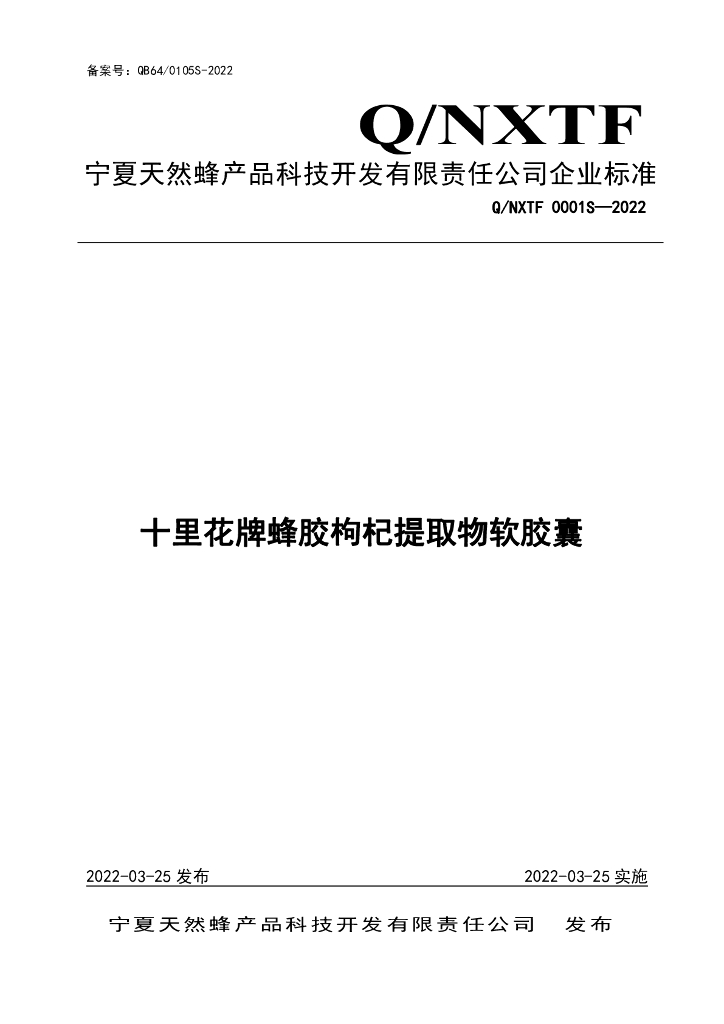 备案号：QB64/0105S-2022

Q/NXTF

宁夏天然蜂产品科技开发有限责任公司企业标准

Q/NXTF 0001S—2022

十里花牌蜂胶枸杞提取物软胶囊

2022-03-25发布 2022-03-25实施

宁夏天然蜂产品科技开发有限责任公司 发布